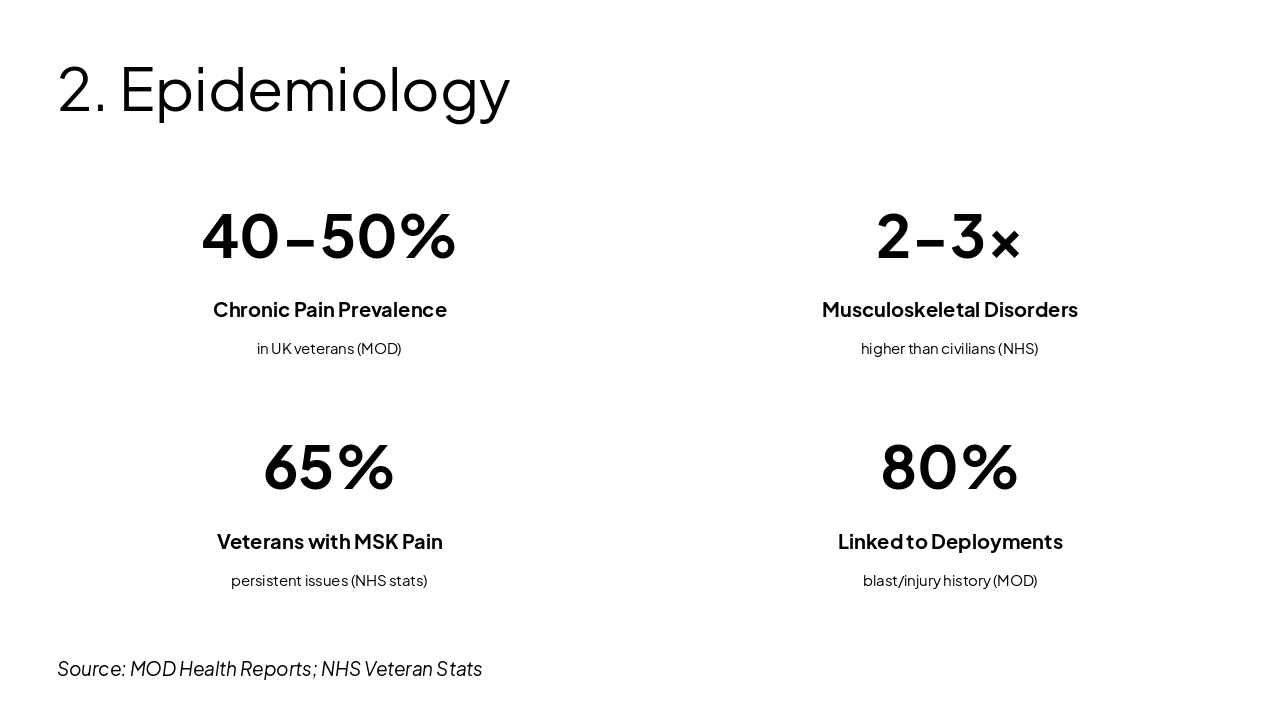 2. Epidemiology

40–50%

Chronic Pain Prevalence

in UK veterans (MOD)

2–3×

Musculoskeletal Disorders

higher than civilians (NHS)

65%

Veterans with MSK Pain

persistent issues (NHS stats)

80%

Linked to Deployments

blast/injury history (MOD)

Source: MOD Health Reports; NHS Veteran Stats